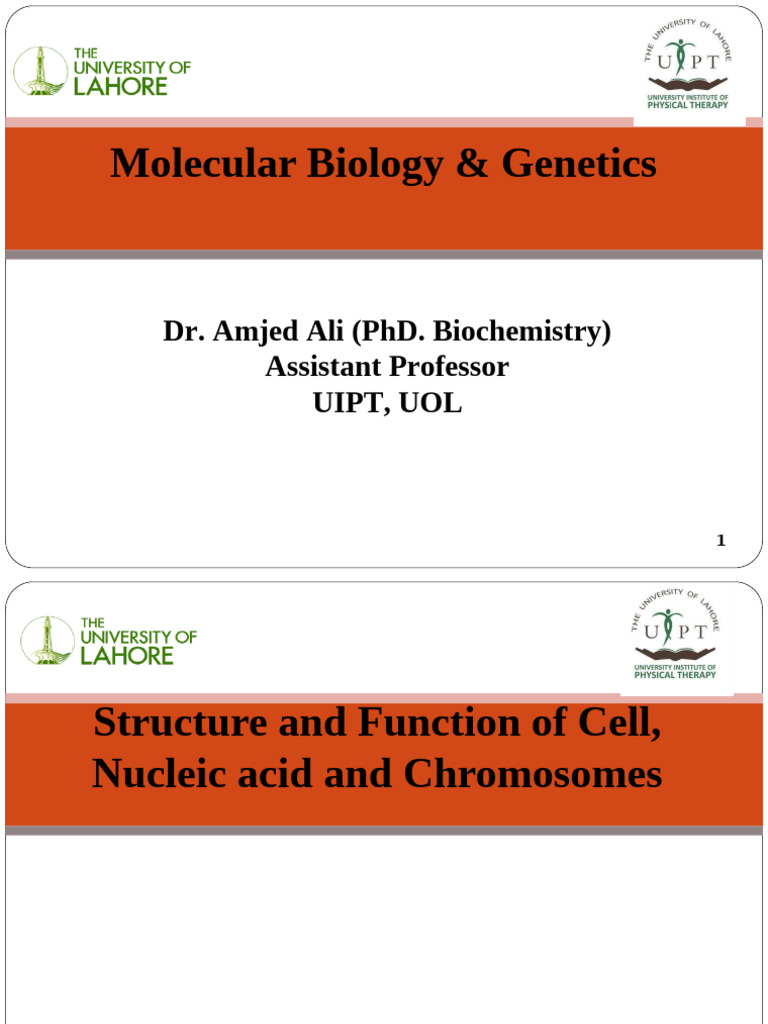 THE UNIVERSITY OF LAHORE

THE UNIVERSITY OF LAHORE
UIPT
UNIVERSITY INSTITUTE OF PHYSICAL THERAPY

Molecular Biology & Genetics

Dr. Amjed Ali (PhD. Biochemistry)
Assistant Professor
UIPT, UOL

1

THE UNIVERSITY OF LAHORE

THE UNIVERSITY OF LAHORE
UIPT
UNIVERSITY INSTITUTE OF PHYSICAL THERAPY

Structure and Function of Cell, Nucleic acid and Chromosomes